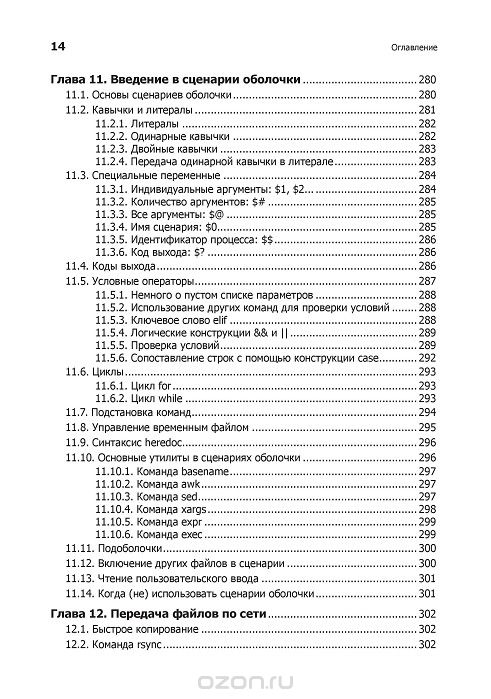 14 Оглавление

Глава 11. Введение в сценарии оболочки ........ 280
11.1. Основы сценариев оболочки ........ 280
11.2. Кавычки и литералы ........ 281
11.2.1. Литералы ........ 282
11.2.2. Одинарные кавычки ........ 282
11.2.3. Двойные кавычки ........ 283
11.2.4. Передача одинарной кавычки в литерале ........ 283
11.3. Специальные переменные ........ 284
11.3.1. Индивидуальные аргументы: \$1, \$2... ........ 284
11.3.2. Количество аргументов: \$# ........ 285
11.3.3. Все аргументы: \$@ ........ 285
11.3.4. Имя сценария: \$0 ........ 285
11.3.5. Идентификатор процесса: \$\$ ........ 286
11.3.6. Код выхода: \$? ........ 286
11.4. Коды выхода ........ 286
11.5. Условные операторы ........ 287
11.5.1. Немного о пустом списке параметров ........ 288
11.5.2. Использование других команд для проверки условий ........ 288
11.5.3. Ключевое слово elif ........ 288
11.5.4. Логические конструкции && и || ........ 289
11.5.5. Проверка условий ........ 289
11.5.6. Сопоставление строк с помощью конструкции case ........ 292
11.6. Циклы ........ 293
11.6.1. Цикл for ........ 293
11.6.2. Цикл while ........ 293
11.7. Подстановка команд ........ 294
11.8. Управление временным файлом ........ 295
11.9. Синтаксис heredoc ........ 296
11.10. Основные утилиты в сценариях оболочки ........ 296
11.10.1. Команда basename ........ 297
11.10.2. Команда awk ........ 297
11.10.3. Команда sed ........ 297
11.10.4. Команда xargs ........ 298
11.10.5. Команда expr ........ 299
11.10.6. Команда exec ........ 299
11.11. Подоболочки ........ 300
11.12. Включение других файлов в сценарии ........ 300
11.13. Чтение пользовательского ввода ........ 301
11.14. Когда (не) использовать сценарии оболочки ........ 301

Глава 12. Передача файлов по сети ........ 302
12.1. Быстрое копирование ........ 302
12.2. Команда rsync ........ 302

ozon.ru